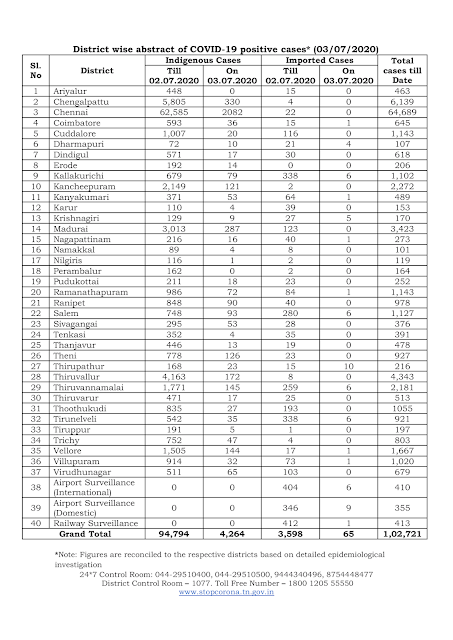 District wise abstract of COVID-19 positive cases* (03/07/2020)

| Sl. No | District | Indigenous Cases Till 02.07.2020 | Indigenous Cases On 03.07.2020 | Imported Cases Till 02.07.2020 | Imported Cases On 03.07.2020 | Total cases till Date |
|---|---|---|---|---|---|---|
| 1 | Ariyalur | 448 | 0 | 15 | 0 | 463 |
| 2 | Chengalpattu | 5,805 | 330 | 4 | 0 | 6,139 |
| 3 | Chennai | 62,585 | 2082 | 22 | 0 | 64,689 |
| 4 | Coimbatore | 593 | 36 | 15 | 1 | 645 |
| 5 | Cuddalore | 1,007 | 20 | 116 | 0 | 1,143 |
| 6 | Dharmapuri | 72 | 10 | 21 | 4 | 107 |
| 7 | Dindigul | 571 | 17 | 30 | 0 | 618 |
| 8 | Erode | 192 | 14 | 0 | 0 | 206 |
| 9 | Kallakurichi | 679 | 79 | 338 | 6 | 1,102 |
| 10 | Kancheepuram | 2,149 | 121 | 2 | 0 | 2,272 |
| 11 | Kanyakumari | 371 | 53 | 64 | 1 | 489 |
| 12 | Karur | 110 | 4 | 39 | 0 | 153 |
| 13 | Krishnagiri | 129 | 9 | 27 | 5 | 170 |
| 14 | Madurai | 3,013 | 287 | 123 | 0 | 3,423 |
| 15 | Nagapattinam | 216 | 16 | 40 | 1 | 273 |
| 16 | Namakkal | 89 | 4 | 8 | 0 | 101 |
| 17 | Nilgiris | 116 | 1 | 2 | 0 | 119 |
| 18 | Perambalur | 162 | 0 | 2 | 0 | 164 |
| 19 | Pudukottai | 211 | 18 | 23 | 0 | 252 |
| 20 | Ramanathapuram | 986 | 72 | 84 | 1 | 1,143 |
| 21 | Ranipet | 848 | 90 | 40 | 0 | 978 |
| 22 | Salem | 748 | 93 | 280 | 6 | 1,127 |
| 23 | Sivagangai | 295 | 53 | 28 | 0 | 376 |
| 24 | Tenkasi | 352 | 4 | 35 | 0 | 391 |
| 25 | Thanjavur | 446 | 13 | 19 | 0 | 478 |
| 26 | Theni | 778 | 126 | 23 | 0 | 927 |
| 27 | Thirupathur | 168 | 23 | 15 | 10 | 216 |
| 28 | Thiruvallur | 4,163 | 172 | 8 | 0 | 4,343 |
| 29 | Thiruvannamalai | 1,771 | 145 | 259 | 6 | 2,181 |
| 30 | Thiruvarur | 471 | 17 | 25 | 0 | 513 |
| 31 | Thoothukudi | 835 | 27 | 193 | 0 | 1055 |
| 32 | Tirunelveli | 542 | 35 | 338 | 6 | 921 |
| 33 | Tiruppur | 191 | 5 | 1 | 0 | 197 |
| 34 | Trichy | 752 | 47 | 4 | 0 | 803 |
| 35 | Vellore | 1,505 | 144 | 17 | 1 | 1,667 |
| 36 | Villupuram | 914 | 32 | 73 | 1 | 1,020 |
| 37 | Virudhunagar | 511 | 65 | 103 | 0 | 679 |
| 38 | Airport Surveillance (International) | 0 | 0 | 404 | 6 | 410 |
| 39 | Airport Surveillance (Domestic) | 0 | 0 | 346 | 9 | 355 |
| 40 | Railway Surveillance | 0 | 0 | 412 | 1 | 413 |
| | Grand Total | 94,794 | 4,264 | 3,598 | 65 | 1,02,721 |

*Note: Figures are reconciled to the respective districts based on detailed epidemiological investigation

24*7 Control Room: 044-29510400, 044-29510500, 9444340496, 8754448477
District Control Room – 1077. Toll Free Number – 1800 1205 55550
www.stopcorona.tn.gov.in